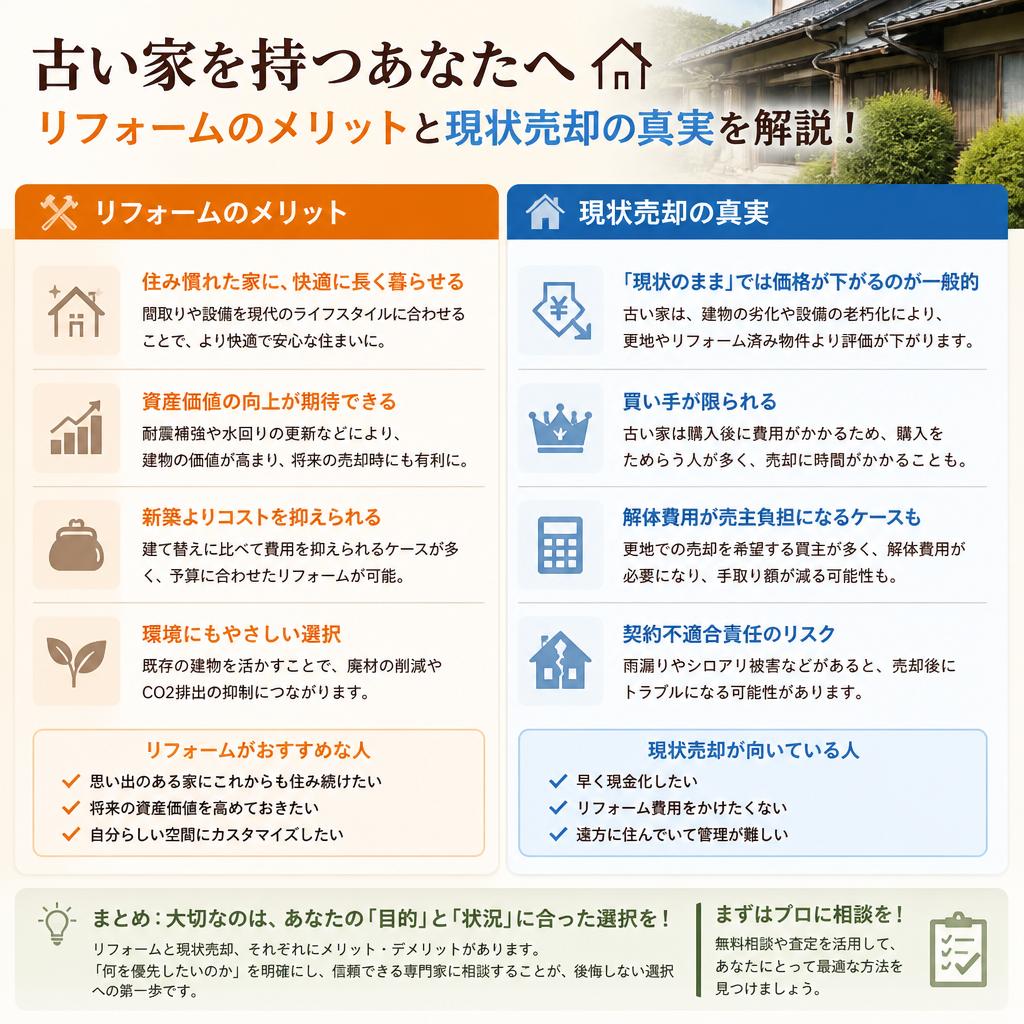 古い家を持つあなたへ
リフォームのメリットと現状売却の真実を解説！

リフォームのメリット

住み慣れた家に、快適に長く暮らせる
間取りや設備を現代のライフスタイルに合わせることで、より快適で安心な住まいに。

資産価値の向上が期待できる
耐震補強や水回りの更新などにより、建物の価値が高まり、将来の売却時にも有利に。

新築よりコストを抑えられる
建て替えに比べて費用を抑えられるケースが多く、予算に合わせたリフォームが可能。

環境にもやさしい選択
既存の建物を活かすことで、廃材の削減やCO2排出の抑制につながります。

リフォームがおすすめな人
思い出のある家にこれからも住み続けたい
将来の資産価値を高めておきたい
自分らしい空間にカスタマイズしたい

現状売却の真実

「現状のまま」では価格が下がるのが一般的
古い家は、建物の劣化や設備の老朽化により、更地やリフォーム済み物件より評価が下がります。

買い手が限られる
古い家は購入後に費用がかかるため、購入をためらう人が多く、売却に時間がかかることも。

解体費用が売主負担になるケースも
更地での売却を希望する買主が多く、解体費用が必要になり、手取り額が減る可能性も。

契約不適合責任のリスク
雨漏りやシロアリ被害などがあると、売却後にトラブルになる可能性があります。

現状売却が向いている人
早く現金化したい
リフォーム費用をかけたくない
遠方に住んでいて管理が難しい

まとめ：大切なのは、あなたの「目的」と「状況」に合った選択を！
リフォームと現状売却、それぞれにメリット・デメリットがあります。
「何を優先したいのか」を明確にし、信頼できる専門家に相談することが、後悔しない選択への第一歩です。

まずはプロに相談を！
無料相談や査定を活用して、あなたにとって最適な方法を見つけましょう。